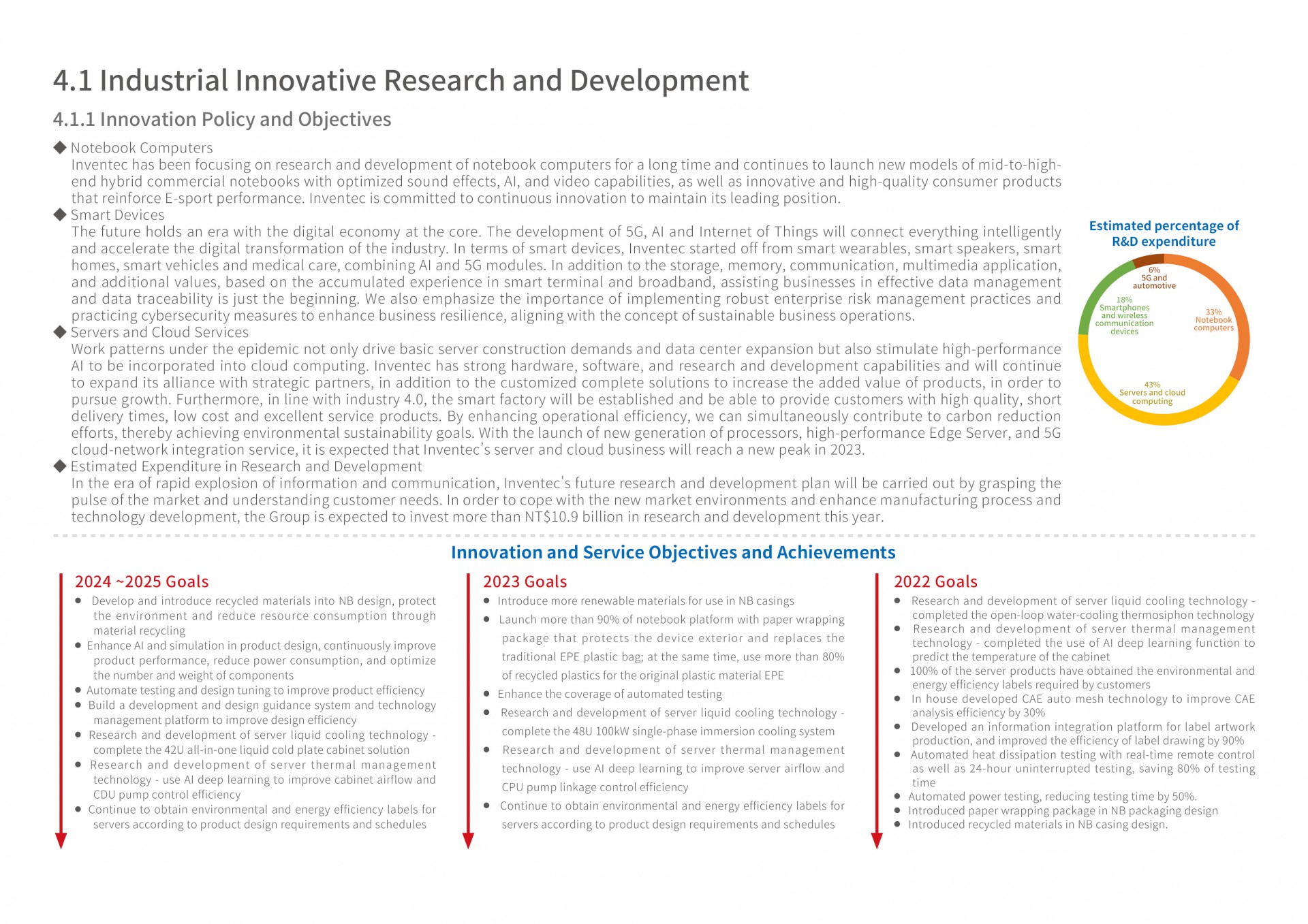 4.1 Industrial Innovative Research and Development

4.1.1 Innovation Policy and Objectives

◆ Notebook Computers
Inventec has been focusing on research and development of notebook computers for a long time and continues to launch new models of mid-to-high-end hybrid commercial notebooks with optimized sound effects, AI, and video capabilities, as well as innovative and high-quality consumer products that reinforce E-sport performance. Inventec is committed to continuous innovation to maintain its leading position.

◆ Smart Devices
The future holds an era with the digital economy at the core. The development of 5G, AI and Internet of Things will connect everything intelligently and accelerate the digital transformation of the industry. In terms of smart devices, Inventec started off from smart wearables, smart speakers, smart homes, smart vehicles and medical care, combining AI and 5G modules. In addition to the storage, memory, communication, multimedia application, and additional values, based on the accumulated experience in smart terminal and broadband, assisting businesses in effective data management and data traceability is just the beginning. We also emphasize the importance of implementing robust enterprise risk management practices and practicing cybersecurity measures to enhance business resilience, aligning with the concept of sustainable business operations.

◆ Servers and Cloud Services
Work patterns under the epidemic not only drive basic server construction demands and data center expansion but also stimulate high-performance AI to be incorporated into cloud computing. Inventec has strong hardware, software, and research and development capabilities and will continue to expand its alliance with strategic partners, in addition to the customized complete solutions to increase the added value of products, in order to pursue growth. Furthermore, in line with industry 4.0, the smart factory will be established and be able to provide customers with high quality, short delivery times, low cost and excellent service products. By enhancing operational efficiency, we can simultaneously contribute to carbon reduction efforts, thereby achieving environmental sustainability goals. With the launch of new generation of processors, high-performance Edge Server, and 5G cloud-network integration service, it is expected that Inventec's server and cloud business will reach a new peak in 2023.

◆ Estimated Expenditure in Research and Development
In the era of rapid explosion of information and communication, Inventec's future research and development plan will be carried out by grasping the pulse of the market and understanding customer needs. In order to cope with the new market environments and enhance manufacturing process and technology development, the Group is expected to invest more than NT$10.9 billion in research and development this year.

Estimated percentage of R&D expenditure

6% 5G and automotive
18% Smartphones and wireless communication devices
33% Notebook computers
43% Servers and cloud computing

Innovation and Service Objectives and Achievements

2024 ~2025 Goals
● Develop and introduce recycled materials into NB design, protect the environment and reduce resource consumption through material recycling
● Enhance AI and simulation in product design, continuously improve product performance, reduce power consumption, and optimize the number and weight of components
● Automate testing and design tuning to improve product efficiency
● Build a development and design guidance system and technology management platform to improve design efficiency
● Research and development of server liquid cooling technology - complete the 42U all-in-one liquid cold plate cabinet solution
● Research and development of server thermal management technology - use AI deep learning to improve cabinet airflow and CDU pump control efficiency
● Continue to obtain environmental and energy efficiency labels for servers according to product design requirements and schedules

2023 Goals
● Introduce more renewable materials for use in NB casings
● Launch more than 90% of notebook platform with paper wrapping package that protects the device exterior and replaces the traditional EPE plastic bag; at the same time, use more than 80% of recycled plastics for the original plastic material EPE
● Enhance the coverage of automated testing
● Research and development of server liquid cooling technology - complete the 48U 100kW single-phase immersion cooling system
● Research and development of server thermal management technology - use AI deep learning to improve server airflow and CPU pump linkage control efficiency
● Continue to obtain environmental and energy efficiency labels for servers according to product design requirements and schedules

2022 Goals
● Research and development of server liquid cooling technology - completed the open-loop water-cooling thermosiphon technology
● Research and development of server thermal management technology - completed the use of AI deep learning function to predict the temperature of the cabinet
● 100% of the server products have obtained the environmental and energy efficiency labels required by customers
● In house developed CAE auto mesh technology to improve CAE analysis efficiency by 30%
● Developed an information integration platform for label artwork production, and improved the efficiency of label drawing by 90%
● Automated heat dissipation testing with real-time remote control as well as 24-hour uninterrupted testing, saving 80% of testing time
● Automated power testing, reducing testing time by 50%.
● Introduced paper wrapping package in NB packaging design
● Introduced recycled materials in NB casing design.